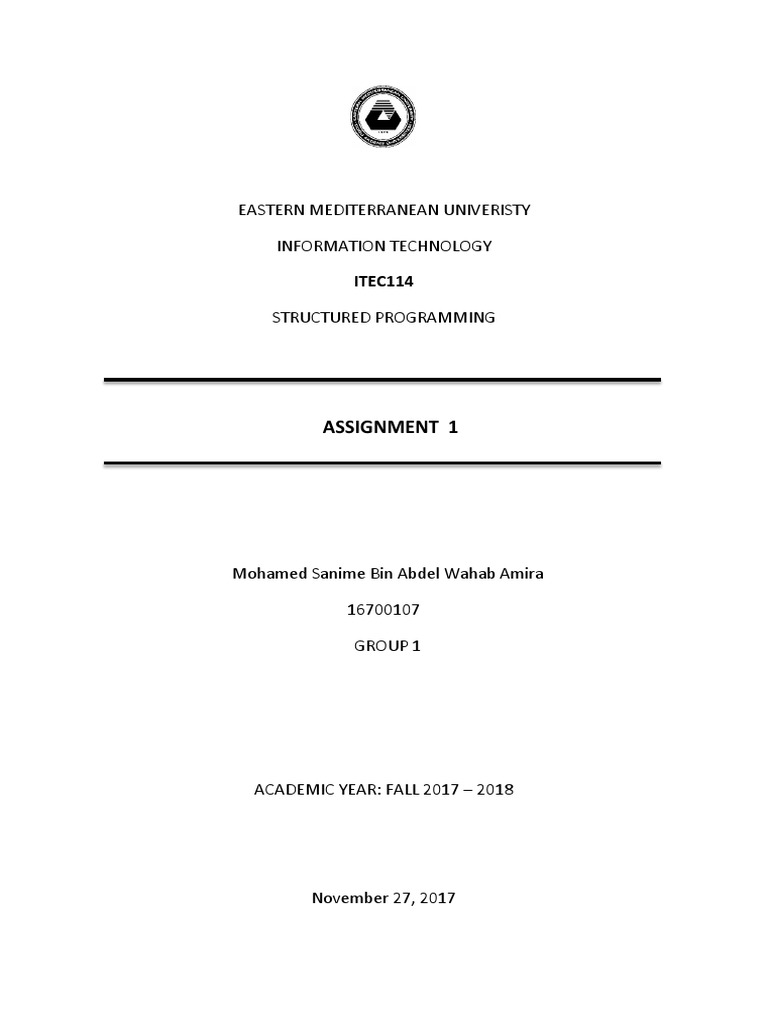 EASTERN MEDITERRANEAN UNIVERISTY

INFORMATION TECHNOLOGY

ITEC114

STRUCTURED PROGRAMMING

ASSIGNMENT 1

Mohamed Sanime Bin Abdel Wahab Amira

16700107

GROUP 1

ACADEMIC YEAR: FALL 2017 – 2018

November 27, 2017